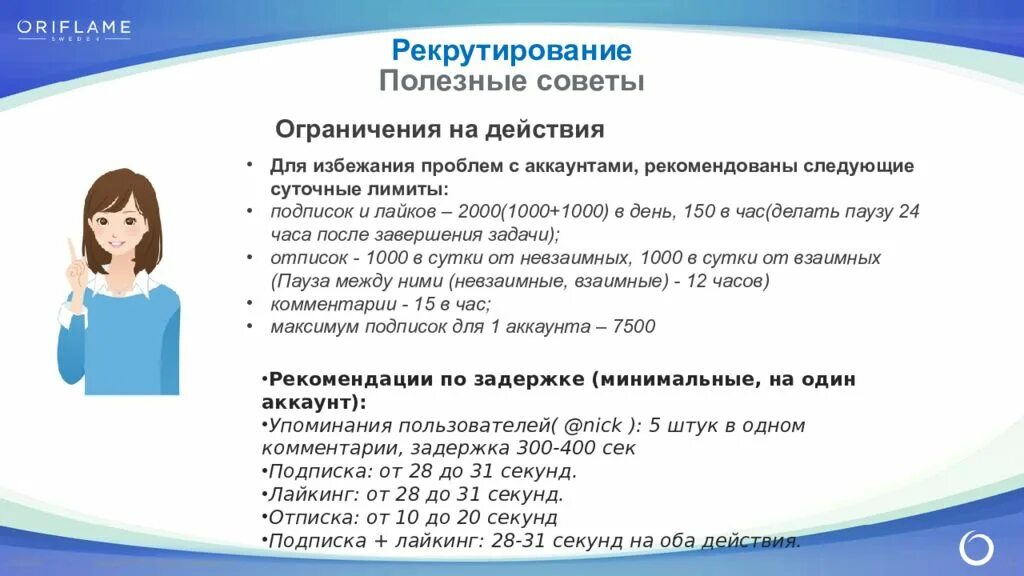 ORIFLAME
SWEDEN

Рекрутирование
Полезные советы

Ограничения на действия

• Для избежания проблем с аккаунтами, рекомендованы следующие суточные лимиты:
• подписок и лайков – 2000(1000+1000) в день, 150 в час(делать паузу 24 часа после завершения задачи);
• отписок - 1000 в сутки от невзаимных, 1000 в сутки от взаимных (Пауза между ними (невзаимные, взаимные) - 12 часов)
• комментарии - 15 в час;
• максимум подписок для 1 аккаунта – 7500

•Рекомендации по задержке (минимальные, на один аккаунт):
•Упоминания пользователей( @nick ): 5 штук в одном комментарии, задержка 300-400 сек
•Подписка: от 28 до 31 секунд.
•Лайкинг: от 28 до 31 секунд.
•Отписка: от 10 до 20 секунд
•Подписка + лайкинг: 28-31 секунд на оба действия.